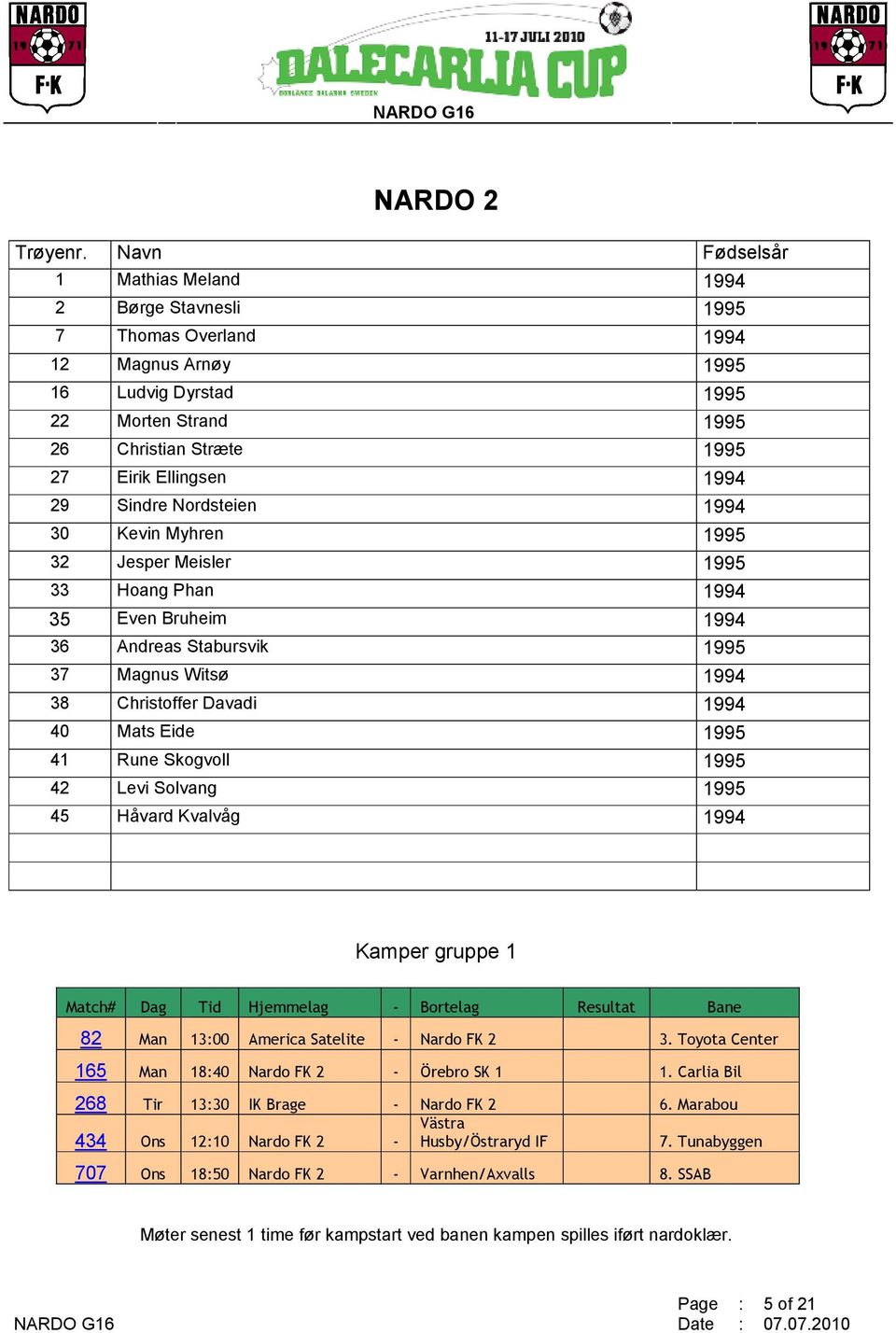 NARDO 19 71 F·K

11-17 JULI 2010
DALECARLIA CUP
BORLÄNGE DALARNA SWEDEN

NARDO 19 71 F·K

NARDO G16

NARDO 2

| Trøyenr. | Navn | Fødselsår |
|---|---|---|
| 1 | Mathias Meland | 1994 |
| 2 | Børge Stavnesli | 1995 |
| 7 | Thomas Overland | 1994 |
| 12 | Magnus Arnøy | 1995 |
| 16 | Ludvig Dyrstad | 1995 |
| 22 | Morten Strand | 1995 |
| 26 | Christian Stræte | 1995 |
| 27 | Eirik Ellingsen | 1994 |
| 29 | Sindre Nordsteien | 1994 |
| 30 | Kevin Myhren | 1995 |
| 32 | Jesper Meisler | 1995 |
| 33 | Hoang Phan | 1994 |
| 35 | Even Bruheim | 1994 |
| 36 | Andreas Stabursvik | 1995 |
| 37 | Magnus Witsø | 1994 |
| 38 | Christoffer Davadi | 1994 |
| 40 | Mats Eide | 1995 |
| 41 | Rune Skogvoll | 1995 |
| 42 | Levi Solvang | 1995 |
| 45 | Håvard Kvalvåg | 1994 |
| | | |
| | | |

Kamper gruppe 1

| Match# | Dag | Tid | Hjemmelag | - | Bortelag | Resultat | Bane |
|---|---|---|---|---|---|---|---|
| 82 | Man | 13:00 | America Satelite | - | Nardo FK 2 | | 3. Toyota Center |
| 165 | Man | 18:40 | Nardo FK 2 | - | Örebro SK 1 | | 1. Carlia Bil |
| 268 | Tir | 13:30 | IK Brage | - | Nardo FK 2 | | 6. Marabou |
| 434 | Ons | 12:10 | Nardo FK 2 | - | Västra Husby/Östraryd IF | | 7. Tunabyggen |
| 707 | Ons | 18:50 | Nardo FK 2 | - | Varnhen/Axvalls | | 8. SSAB |

Møter senest 1 time før kampstart ved banen kampen spilles iført nardoklær.

NARDO G16
Page : 5 of 21
Date : 07.07.2010